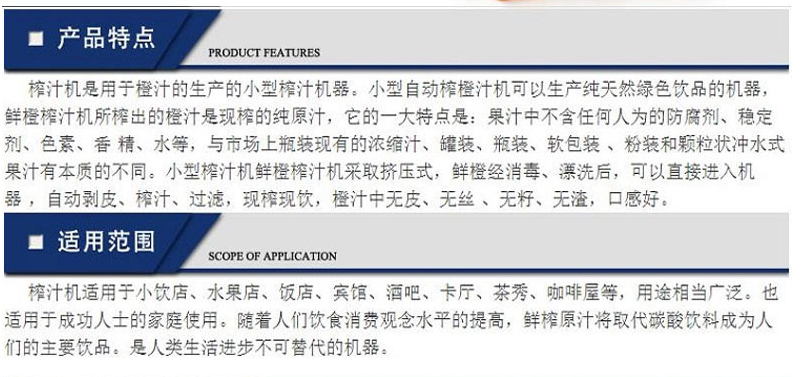 ■ 产品特点

PRODUCT FEATURES

榨汁机是用于橙汁的生产的小型榨汁机器。小型自动榨橙汁机可以生产纯天然绿色饮品的机器，鲜橙榨汁机所榨出的橙汁是现榨的纯原汁，它的一大特点是：果汁中不含任何人为的防腐剂、稳定剂、色素、香 精、水等，与市场上瓶装现有的浓缩汁、罐装、瓶装、软包装 、粉装和颗粒状冲水式果汁有本质的不同。小型榨汁机鲜橙榨汁机采取挤压式，鲜橙经消毒、漂洗后，可以直接进入机器 ，自动剥皮、榨汁、过滤，现榨现饮，橙汁中无皮、无丝 、无籽、无渣，口感好。

■ 适用范围

SCOPE OF APPLICATION

榨汁机适用于小饮店、水果店、饭店、宾馆、酒吧、卡厅、茶秀、咖啡屋等，用途相当广泛。也适用于成功人士的家庭使用。随着人们饮食消费观念水平的提高，鲜榨原汁将取代碳酸饮料成为人们的主要饮品。是人类生活进步不可替代的机器。